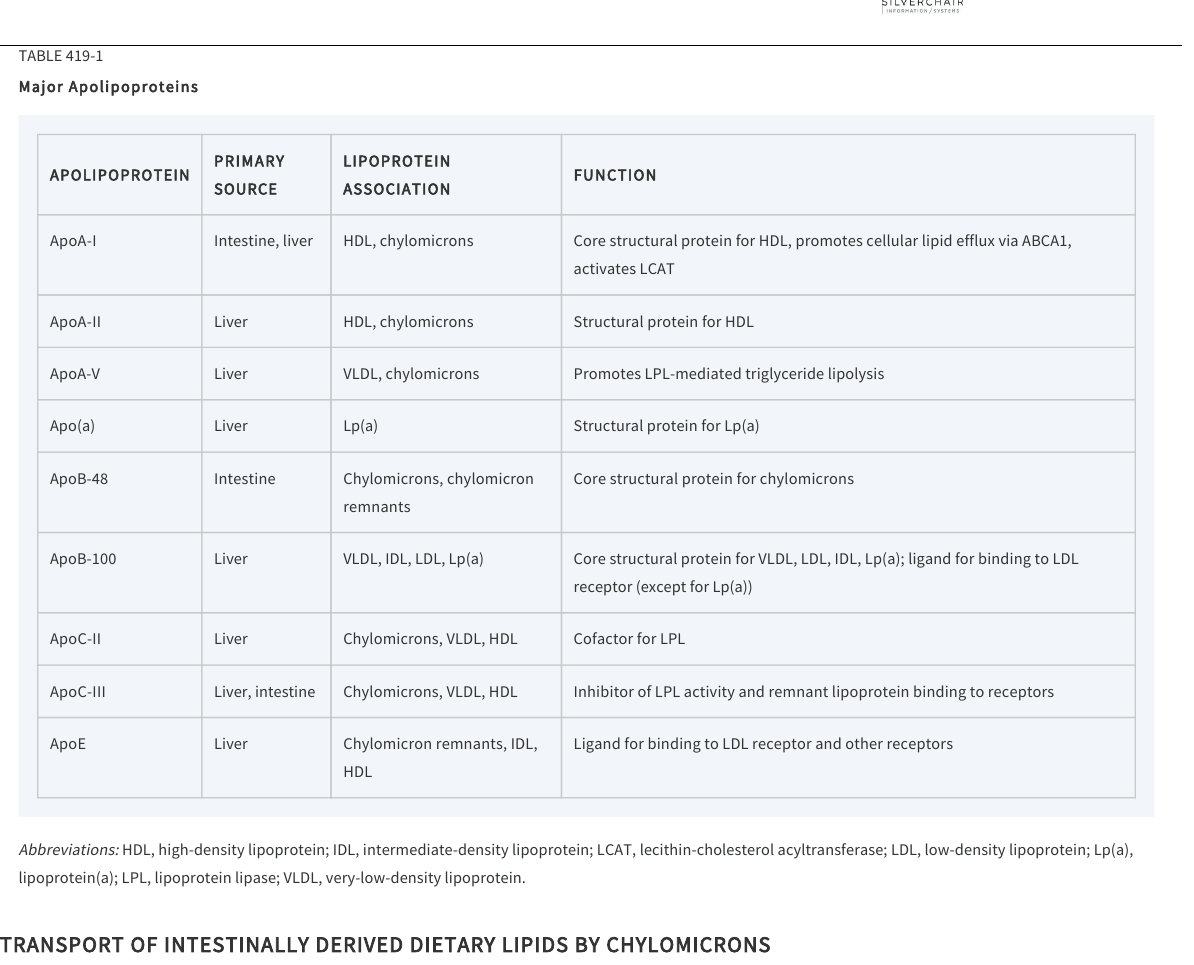 SILVERCHAIR
INFORMATION / SYSTEMS

TABLE 419-1

Major Apolipoproteins

| APOLIPOPROTEIN | PRIMARY SOURCE | LIPOPROTEIN ASSOCIATION | FUNCTION |
|---|---|---|---|
| ApoA-I | Intestine, liver | HDL, chylomicrons | Core structural protein for HDL, promotes cellular lipid efflux via ABCA1, activates LCAT |
| ApoA-II | Liver | HDL, chylomicrons | Structural protein for HDL |
| ApoA-V | Liver | VLDL, chylomicrons | Promotes LPL-mediated triglyceride lipolysis |
| Apo(a) | Liver | Lp(a) | Structural protein for Lp(a) |
| ApoB-48 | Intestine | Chylomicrons, chylomicron remnants | Core structural protein for chylomicrons |
| ApoB-100 | Liver | VLDL, IDL, LDL, Lp(a) | Core structural protein for VLDL, LDL, IDL, Lp(a); ligand for binding to LDL receptor (except for Lp(a)) |
| ApoC-II | Liver | Chylomicrons, VLDL, HDL | Cofactor for LPL |
| ApoC-III | Liver, intestine | Chylomicrons, VLDL, HDL | Inhibitor of LPL activity and remnant lipoprotein binding to receptors |
| ApoE | Liver | Chylomicron remnants, IDL, HDL | Ligand for binding to LDL receptor and other receptors |

Abbreviations: HDL, high-density lipoprotein; IDL, intermediate-density lipoprotein; LCAT, lecithin-cholesterol acyltransferase; LDL, low-density lipoprotein; Lp(a), lipoprotein(a); LPL, lipoprotein lipase; VLDL, very-low-density lipoprotein.

TRANSPORT OF INTESTINALLY DERIVED DIETARY LIPIDS BY CHYLOMICRONS